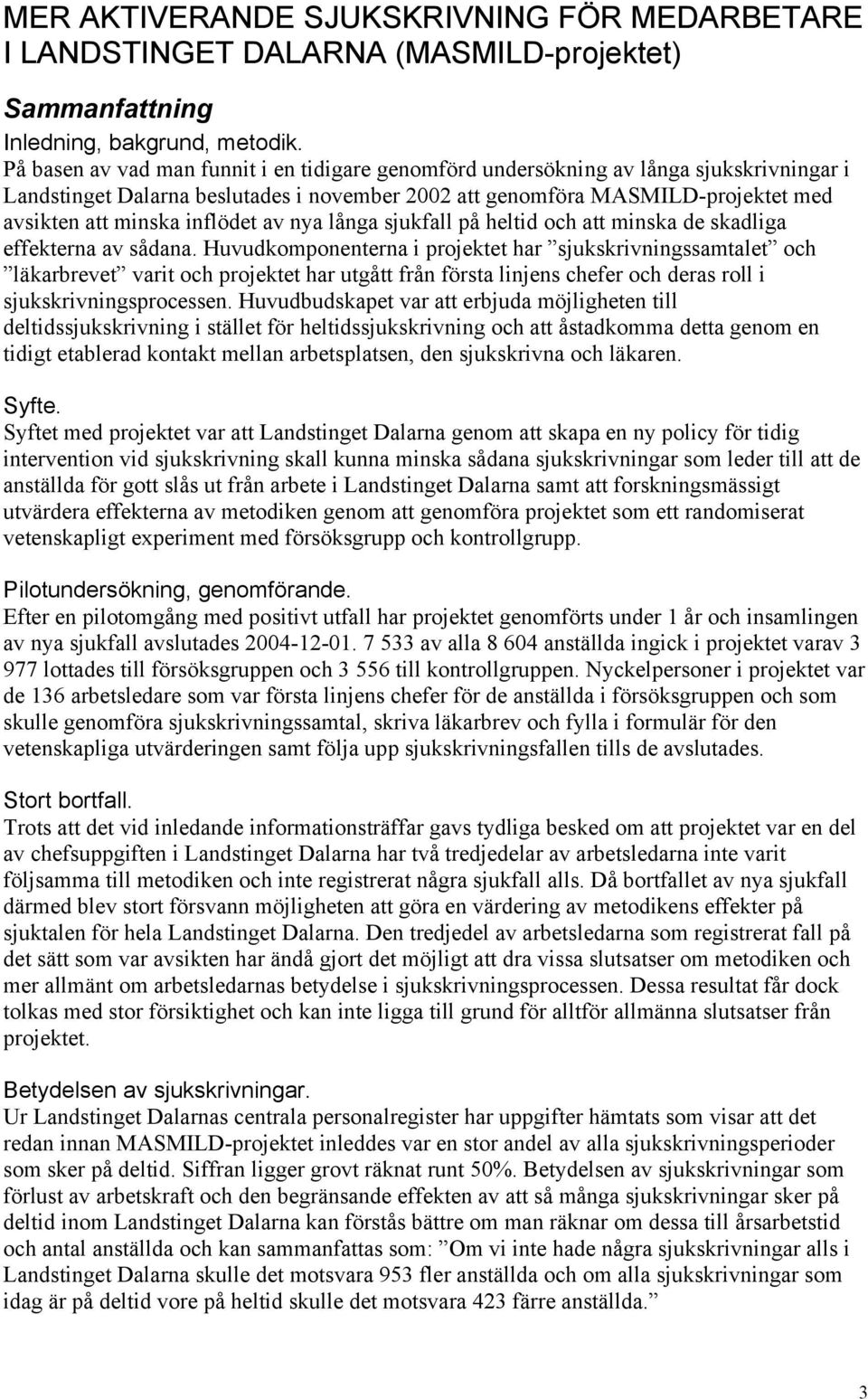 MER AKTIVERANDE SJUKSKRIVNING FÖR MEDARBETARE I LANDSTINGET DALARNA (MASMILD-projektet)

Sammanfattning

Inledning, bakgrund, metodik.
På basen av vad man funnit i en tidigare genomförd undersökning av långa sjukskrivningar i Landstinget Dalarna beslutades i november 2002 att genomföra MASMILD-projektet med avsikten att minska inflödet av nya långa sjukfall på heltid och att minska de skadliga effekterna av sådana. Huvudkomponenterna i projektet har ”sjukskrivningssamtalet” och ”läkarbrevet” varit och projektet har utgått från första linjens chefer och deras roll i sjukskrivningsprocessen. Huvudbudskapet var att erbjuda möjligheten till deltidssjukskrivning i stället för heltidssjukskrivning och att åstadkomma detta genom en tidigt etablerad kontakt mellan arbetsplatsen, den sjukskrivna och läkaren.

Syfte.
Syftet med projektet var att Landstinget Dalarna genom att skapa en ny policy för tidig intervention vid sjukskrivning skall kunna minska sådana sjukskrivningar som leder till att de anställda för gott slås ut från arbete i Landstinget Dalarna samt att forskningsmässigt utvärdera effekterna av metodiken genom att genomföra projektet som ett randomiserat vetenskapligt experiment med försöksgrupp och kontrollgrupp.

Pilotundersökning, genomförande.
Efter en pilotomgång med positivt utfall har projektet genomförts under 1 år och insamlingen av nya sjukfall avslutades 2004-12-01. 7 533 av alla 8 604 anställda ingick i projektet varav 3 977 lottades till försöksgruppen och 3 556 till kontrollgruppen. Nyckelpersoner i projektet var de 136 arbetsledare som var första linjens chefer för de anställda i försöksgruppen och som skulle genomföra sjukskrivningssamtal, skriva läkarbrev och fylla i formulär för den vetenskapliga utvärderingen samt följa upp sjukskrivningsfallen tills de avslutades.

Stort bortfall.
Trots att det vid inledande informationsträffar gavs tydliga besked om att projektet var en del av chefsuppgiften i Landstinget Dalarna har två tredjedelar av arbetsledarna inte varit följsamma till metodiken och inte registrerat några sjukfall alls. Då bortfallet av nya sjukfall därmed blev stort försvann möjligheten att göra en värdering av metodikens effekter på sjuktalen för hela Landstinget Dalarna. Den tredjedel av arbetsledarna som registrerat fall på det sätt som var avsikten har ändå gjort det möjligt att dra vissa slutsatser om metodiken och mer allmänt om arbetsledarnas betydelse i sjukskrivningsprocessen. Dessa resultat får dock tolkas med stor försiktighet och kan inte ligga till grund för alltför allmänna slutsatser från projektet.

Betydelsen av sjukskrivningar.
Ur Landstinget Dalarnas centrala personalregister har uppgifter hämtats som visar att det redan innan MASMILD-projektet inleddes var en stor andel av alla sjukskrivningsperioder som sker på deltid. Siffran ligger grovt räknat runt 50%. Betydelsen av sjukskrivningar som förlust av arbetskraft och den begränsande effekten av att så många sjukskrivningar sker på deltid inom Landstinget Dalarna kan förstås bättre om man räknar om dessa till årsarbetstid och antal anställda och kan sammanfattas som: ”Om vi inte hade några sjukskrivningar alls i Landstinget Dalarna skulle det motsvara 953 fler anställda och om alla sjukskrivningar som idag är på deltid vore på heltid skulle det motsvara 423 färre anställda.”

3